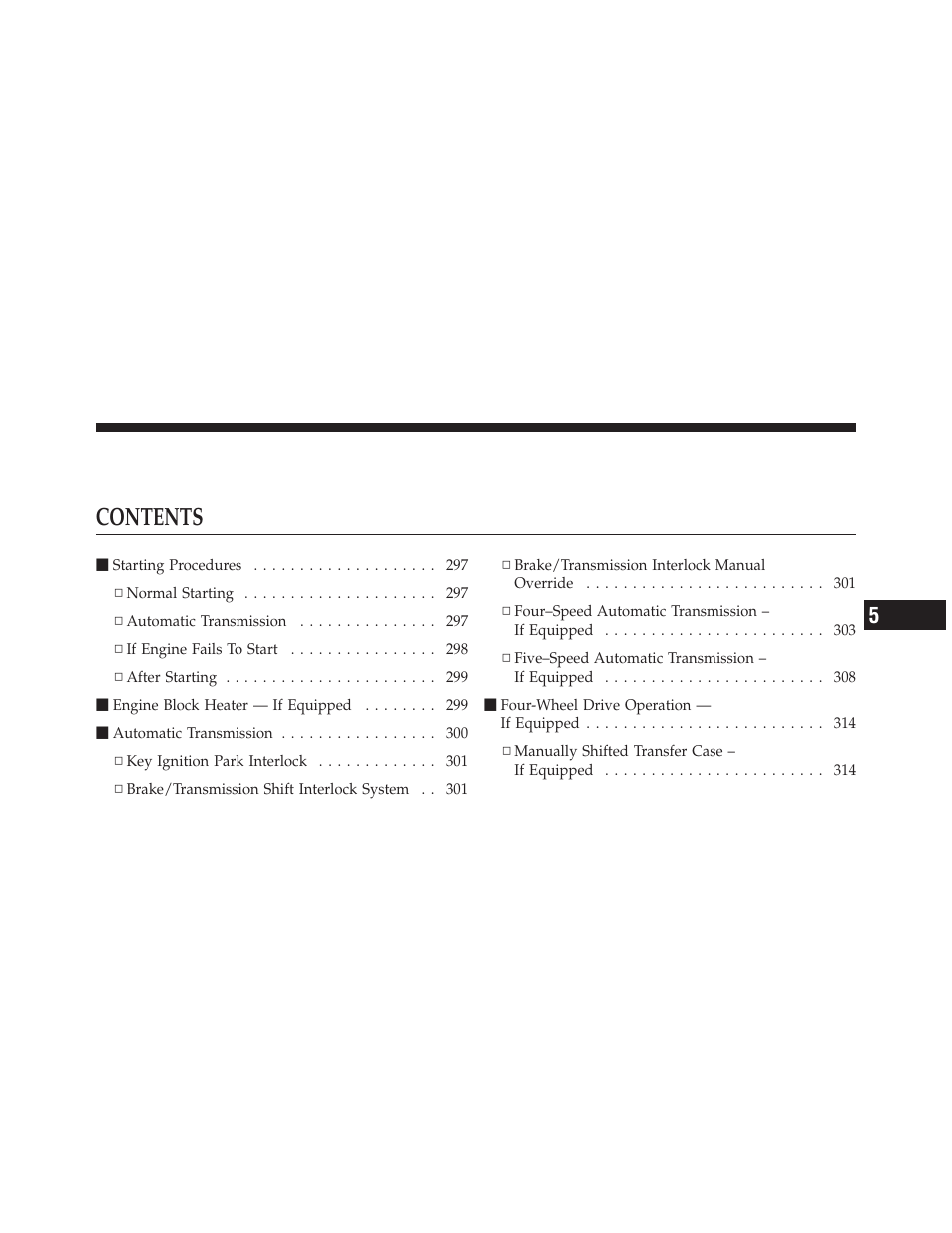 CONTENTS

■ Starting Procedures . . . . . . . . . . . . . . . . . . . . 297

□ Normal Starting . . . . . . . . . . . . . . . . . . . . . 297

□ Automatic Transmission . . . . . . . . . . . . . . . 297

□ If Engine Fails To Start . . . . . . . . . . . . . . . . 298

□ After Starting . . . . . . . . . . . . . . . . . . . . . . . 299

■ Engine Block Heater — If Equipped . . . . . . . . 299

■ Automatic Transmission . . . . . . . . . . . . . . . . . 300

□ Key Ignition Park Interlock . . . . . . . . . . . . . 301

□ Brake/Transmission Shift Interlock System . . 301

□ Brake/Transmission Interlock Manual Override . . . . . . . . . . . . . . . . . . . . . . . . . . 301

□ Four–Speed Automatic Transmission – If Equipped . . . . . . . . . . . . . . . . . . . . . . . . 303

□ Five–Speed Automatic Transmission – If Equipped . . . . . . . . . . . . . . . . . . . . . . . . 308

■ Four-Wheel Drive Operation — If Equipped . . . . . . . . . . . . . . . . . . . . . . . . . . 314

□ Manually Shifted Transfer Case – If Equipped . . . . . . . . . . . . . . . . . . . . . . . . 314

5